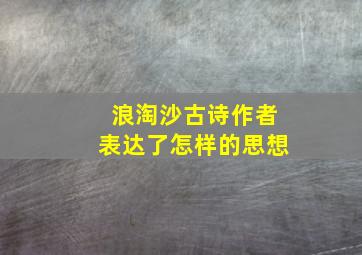 浪淘沙古诗作者
表达了怎样的思想